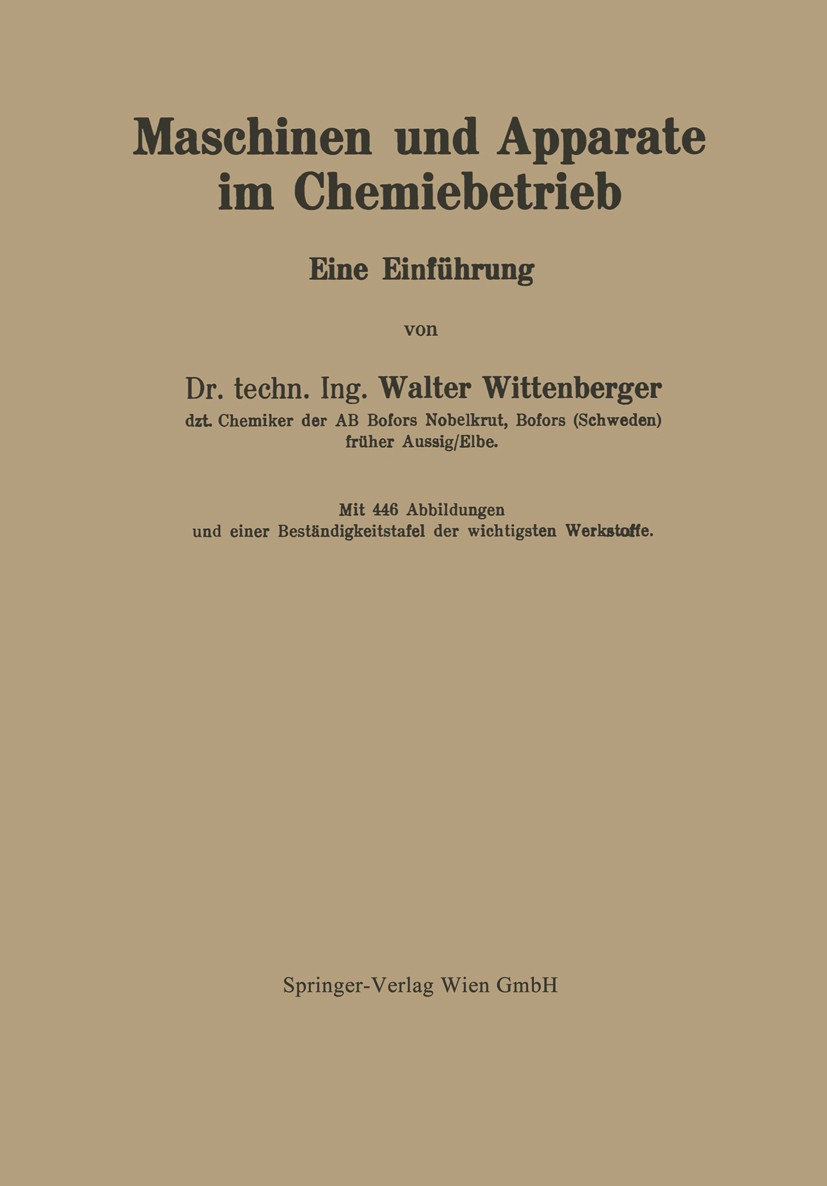 Maschinen und Apparate im Chemiebetrieb

Eine Einführung

von

Dr. techn. Ing. Walter Wittenberger

dzt. Chemiker der AB Bofors Nobelkrut, Bofors (Schweden)
früher Aussig/Elbe.

Mit 446 Abbildungen
und einer Beständigkeitstafel der wichtigsten Werkstoffe.

Springer-Verlag Wien GmbH